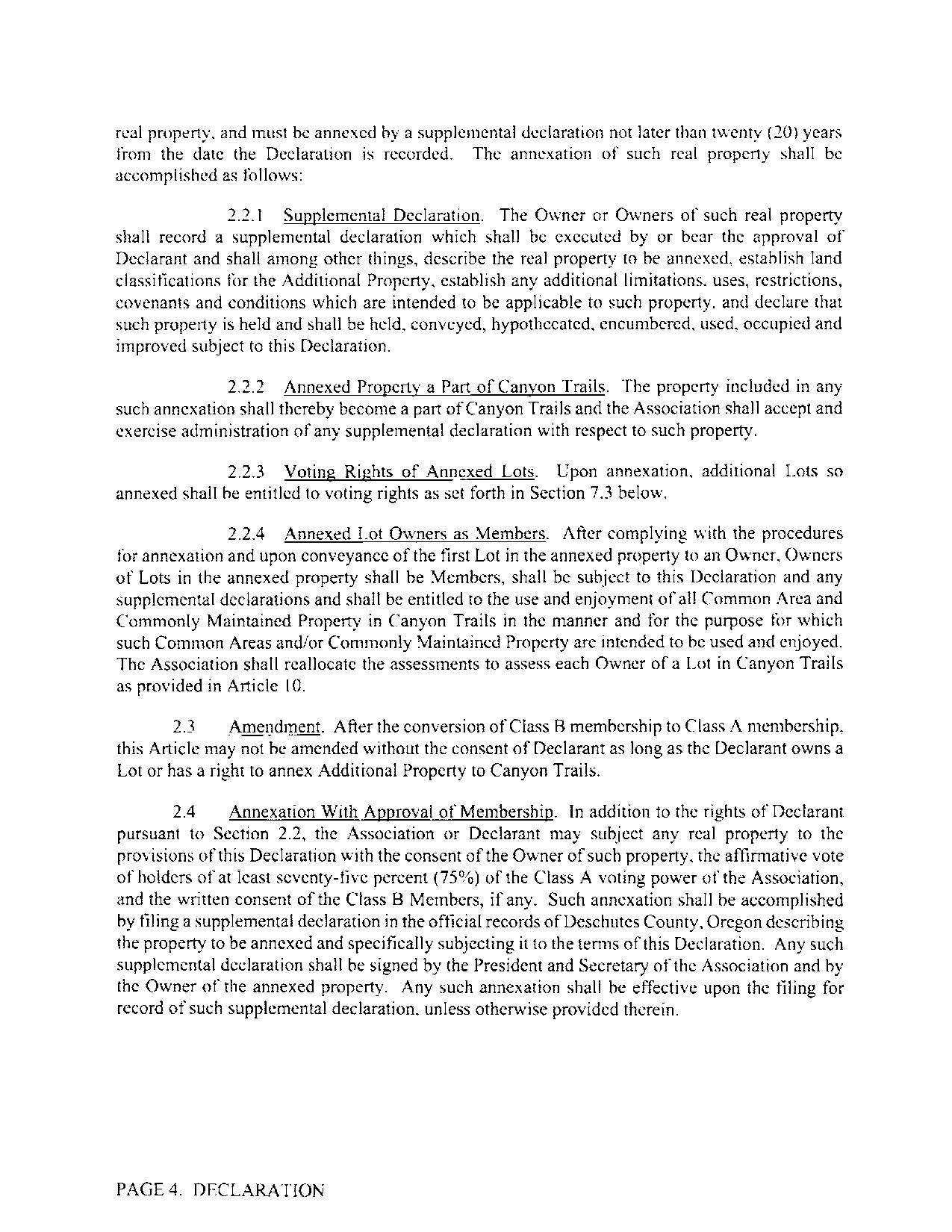 real property, and must be annexed by a supplemental declaration not later than twenty (20) years from the date the Declaration is recorded. The annexation of such real property shall be accomplished as follows:

2.2.1 Supplemental Declaration. The Owner or Owners of such real property shall record a supplemental declaration which shall be executed by or bear the approval of Declarant and shall among other things, describe the real property to be annexed, establish land classifications for the Additional Property, establish any additional limitations, uses, restrictions, covenants and conditions which are intended to be applicable to such property, and declare that such property is held and shall be held, conveyed, hypothecated, encumbered, used, occupied and improved subject to this Declaration.

2.2.2 Annexed Property a Part of Canyon Trails. The property included in any such annexation shall thereby become a part of Canyon Trails and the Association shall accept and exercise administration of any supplemental declaration with respect to such property.

2.2.3 Voting Rights of Annexed Lots. Upon annexation, additional Lots so annexed shall be entitled to voting rights as set forth in Section 7.3 below.

2.2.4 Annexed Lot Owners as Members. After complying with the procedures for annexation and upon conveyance of the first Lot in the annexed property to an Owner, Owners of Lots in the annexed property shall be Members, shall be subject to this Declaration and any supplemental declarations and shall be entitled to the use and enjoyment of all Common Area and Commonly Maintained Property in Canyon Trails in the manner and for the purpose for which such Common Areas and/or Commonly Maintained Property are intended to be used and enjoyed. The Association shall reallocate the assessments to assess each Owner of a Lot in Canyon Trails as provided in Article 10.

2.3 Amendment. After the conversion of Class B membership to Class A membership, this Article may not be amended without the consent of Declarant as long as the Declarant owns a Lot or has a right to annex Additional Property to Canyon Trails.

2.4 Annexation With Approval of Membership. In addition to the rights of Declarant pursuant to Section 2.2, the Association or Declarant may subject any real property to the provisions of this Declaration with the consent of the Owner of such property, the affirmative vote of holders of at least seventy-five percent (75%) of the Class A voting power of the Association, and the written consent of the Class B Members, if any. Such annexation shall be accomplished by filing a supplemental declaration in the official records of Deschutes County, Oregon describing the property to be annexed and specifically subjecting it to the terms of this Declaration. Any such supplemental declaration shall be signed by the President and Secretary of the Association and by the Owner of the annexed property. Any such annexation shall be effective upon the filing for record of such supplemental declaration, unless otherwise provided therein.

PAGE 4. DECLARATION